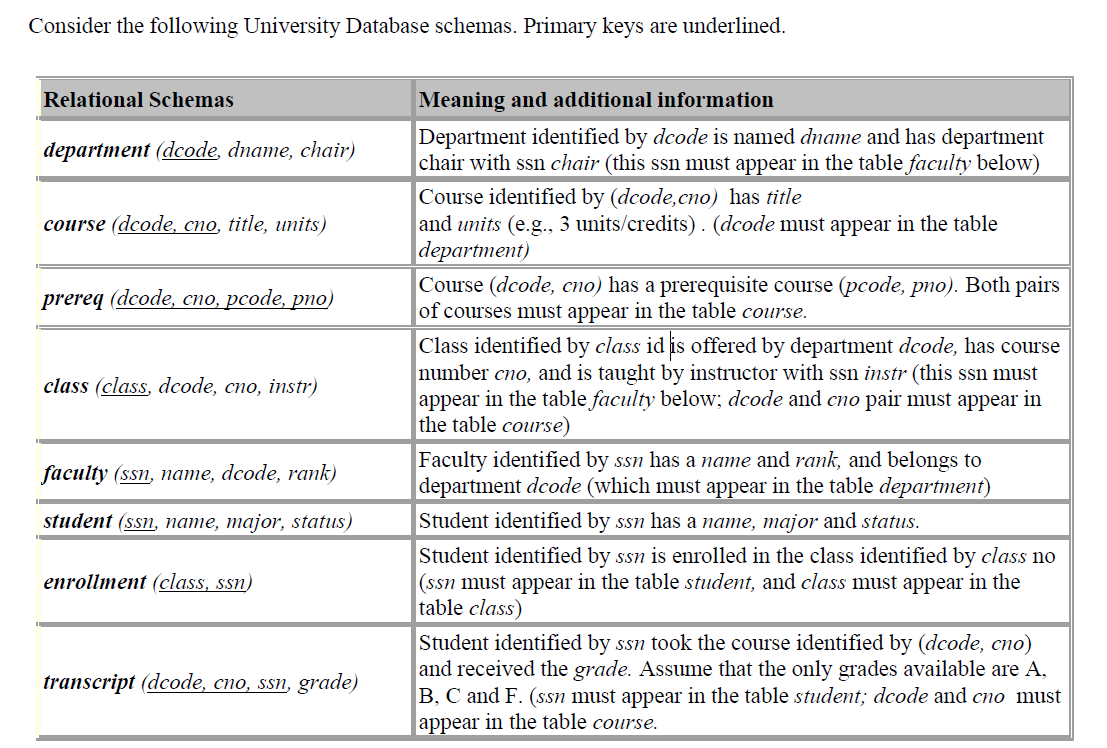 Consider the following University Database schemas. Primary keys are underlined.

| Relational Schemas | Meaning and additional information |
|---|---|
| department (dcode, dname, chair) | Department identified by dcode is named dname and has department chair with ssn chair (this ssn must appear in the table faculty below) |
| course (dcode, cno, title, units) | Course identified by (dcode,cno) has title and units (e.g., 3 units/credits) . (dcode must appear in the table department) |
| prereq (dcode, cno, pcode, pno) | Course (dcode, cno) has a prerequisite course (pcode, pno). Both pairs of courses must appear in the table course. |
| class (class, dcode, cno, instr) | Class identified by class id is offered by department dcode, has course number cno, and is taught by instructor with ssn instr (this ssn must appear in the table faculty below; dcode and cno pair must appear in the table course) |
| faculty (ssn, name, dcode, rank) | Faculty identified by ssn has a name and rank, and belongs to department dcode (which must appear in the table department) |
| student (ssn, name, major, status) | Student identified by ssn has a name, major and status. |
| enrollment (class, ssn) | Student identified by ssn is enrolled in the class identified by class no (ssn must appear in the table student, and class must appear in the table class) |
| transcript (dcode, cno, ssn, grade) | Student identified by ssn took the course identified by (dcode, cno) and received the grade. Assume that the only grades available are A, B, C and F. (ssn must appear in the table student; dcode and cno must appear in the table course. |